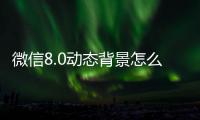 微信8.0动态背景怎么